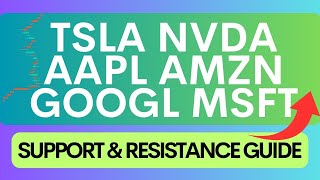 TSLA NVDA
AAPL AMZN
GOOGL MSFT

SUPPORT & RESISTANCE GUIDE